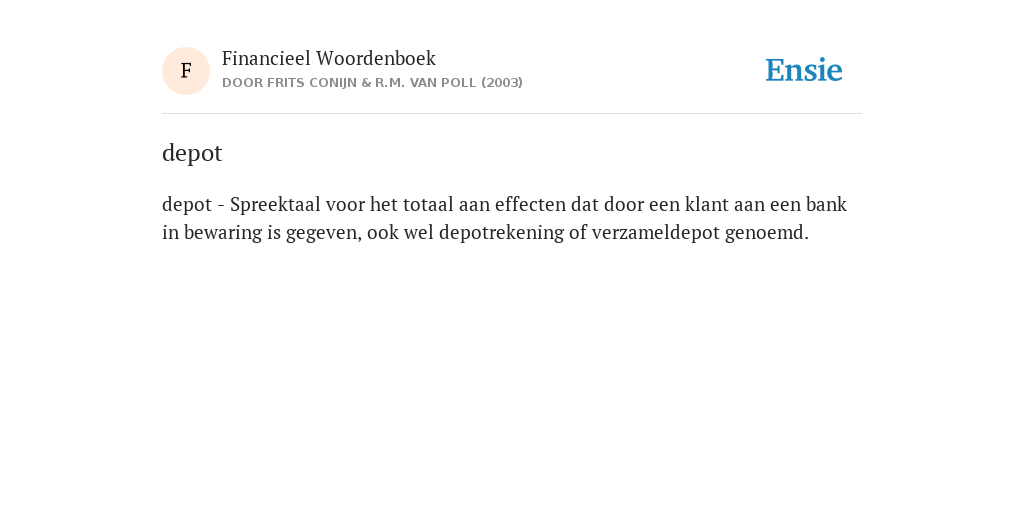 F

Financieel Woordenboek
DOOR FRITS CONIJN & R.M. VAN POLL (2003)

Ensie

depot

depot - Spreektaal voor het totaal aan effecten dat door een klant aan een bank in bewaring is gegeven, ook wel depotrekening of verzameldepot genoemd.